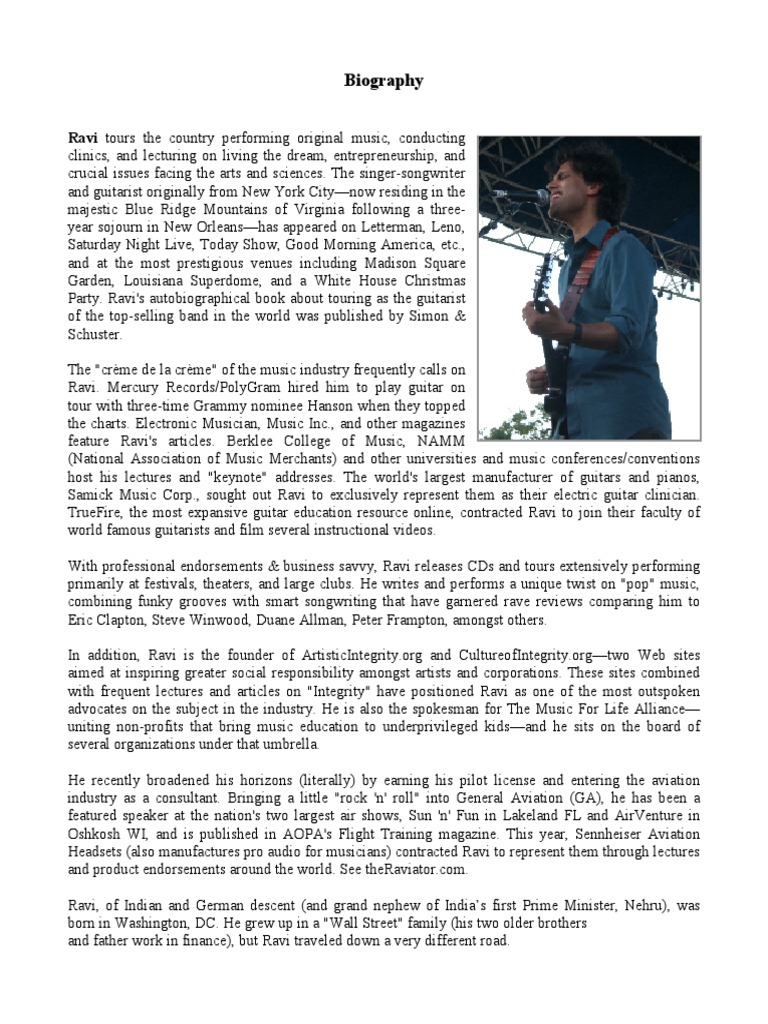 Biography

Ravi tours the country performing original music, conducting clinics, and lecturing on living the dream, entrepreneurship, and crucial issues facing the arts and sciences. The singer-songwriter and guitarist originally from New York City—now residing in the majestic Blue Ridge Mountains of Virginia following a three-year sojourn in New Orleans—has appeared on Letterman, Leno, Saturday Night Live, Today Show, Good Morning America, etc., and at the most prestigious venues including Madison Square Garden, Louisiana Superdome, and a White House Christmas Party. Ravi's autobiographical book about touring as the guitarist of the top-selling band in the world was published by Simon & Schuster.

The "crème de la crème" of the music industry frequently calls on Ravi. Mercury Records/PolyGram hired him to play guitar on tour with three-time Grammy nominee Hanson when they topped the charts. Electronic Musician, Music Inc., and other magazines feature Ravi's articles. Berklee College of Music, NAMM (National Association of Music Merchants) and other universities and music conferences/conventions host his lectures and "keynote" addresses. The world's largest manufacturer of guitars and pianos, Samick Music Corp., sought out Ravi to exclusively represent them as their electric guitar clinician. TrueFire, the most expansive guitar education resource online, contracted Ravi to join their faculty of world famous guitarists and film several instructional videos.

With professional endorsements & business savvy, Ravi releases CDs and tours extensively performing primarily at festivals, theaters, and large clubs. He writes and performs a unique twist on "pop" music, combining funky grooves with smart songwriting that have garnered rave reviews comparing him to Eric Clapton, Steve Winwood, Duane Allman, Peter Frampton, amongst others.

In addition, Ravi is the founder of ArtisticIntegrity.org and CultureofIntegrity.org—two Web sites aimed at inspiring greater social responsibility amongst artists and corporations. These sites combined with frequent lectures and articles on "Integrity" have positioned Ravi as one of the most outspoken advocates on the subject in the industry. He is also the spokesman for The Music For Life Alliance—uniting non-profits that bring music education to underprivileged kids—and he sits on the board of several organizations under that umbrella.

He recently broadened his horizons (literally) by earning his pilot license and entering the aviation industry as a consultant. Bringing a little "rock 'n' roll" into General Aviation (GA), he has been a featured speaker at the nation's two largest air shows, Sun 'n' Fun in Lakeland FL and AirVenture in Oshkosh WI, and is published in AOPA's Flight Training magazine. This year, Sennheiser Aviation Headsets (also manufactures pro audio for musicians) contracted Ravi to represent them through lectures and product endorsements around the world. See theRaviator.com.

Ravi, of Indian and German descent (and grand nephew of India's first Prime Minister, Nehru), was born in Washington, DC. He grew up in a "Wall Street" family (his two older brothers and father work in finance), but Ravi traveled down a very different road.